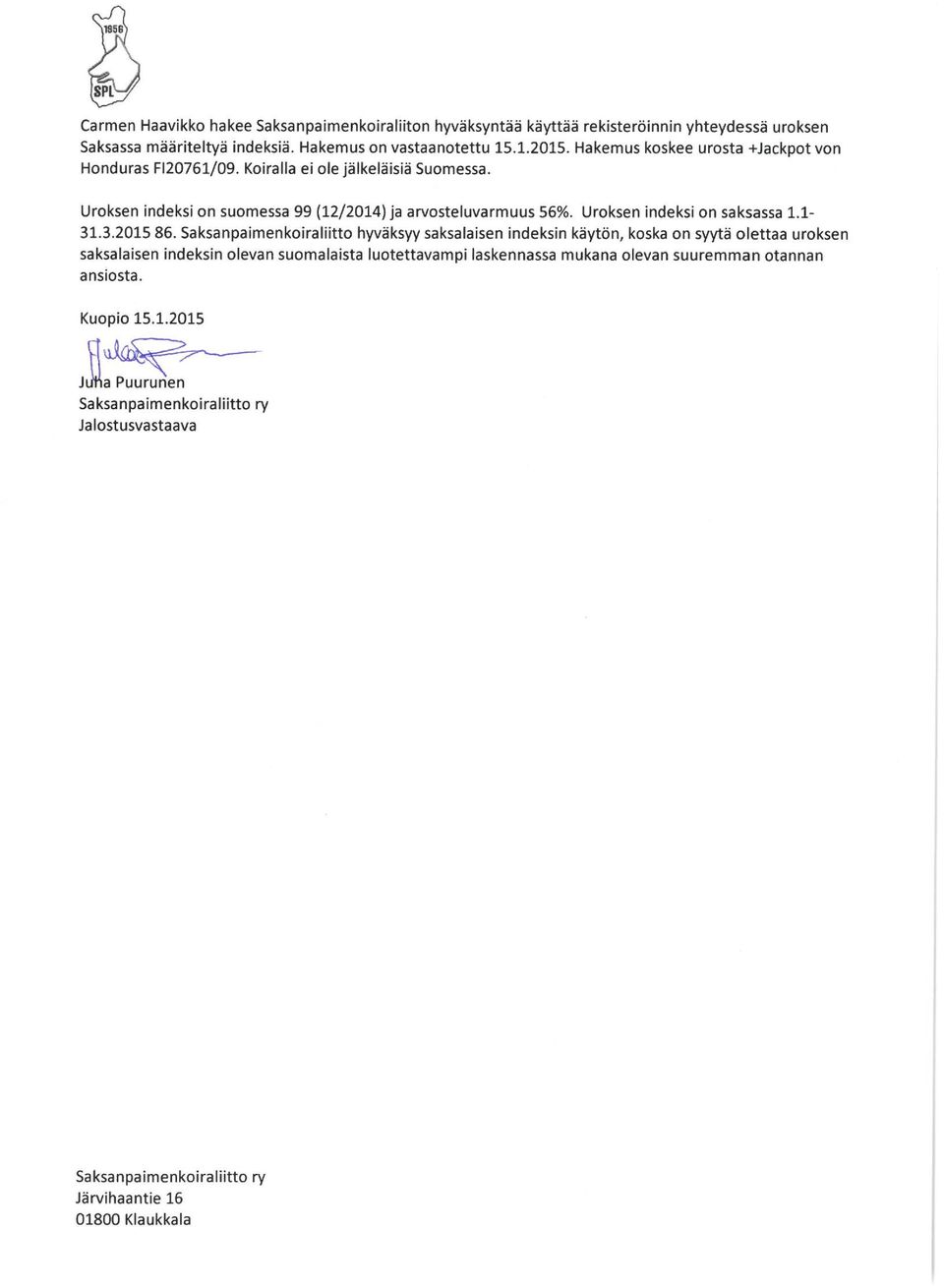 1956

SPL

Carmen Haavikko hakee Saksanpaimenkoiraliiton hyväksyntää käyttää rekisteröinnin yhteydessä uroksen Saksassa määriteltyä indeksiä. Hakemus on vastaanotettu 15.1.2015. Hakemus koskee urosta +Jackpot von Honduras FI20761/09. Koiralla ei ole jälkeläisiä Suomessa.

Uroksen indeksi on suomessa 99 (12/2014) ja arvosteluvarmuus 56%. Uroksen indeksi on saksassa 1.1-31.3.2015 86. Saksanpaimenkoiraliitto hyväksyy saksalaisen indeksin käytön, koska on syytä olettaa uroksen saksalaisen indeksin olevan suomalaista luotettavampi laskennassa mukana olevan suuremman otannan ansiosta.

Kuopio 15.1.2015

Juha Puurunen
Saksanpaimenkoiraliitto ry
Jalostusvastaava

Saksanpaimenkoiraliitto ry
Järvihaantie 16
01800 Klaukkala